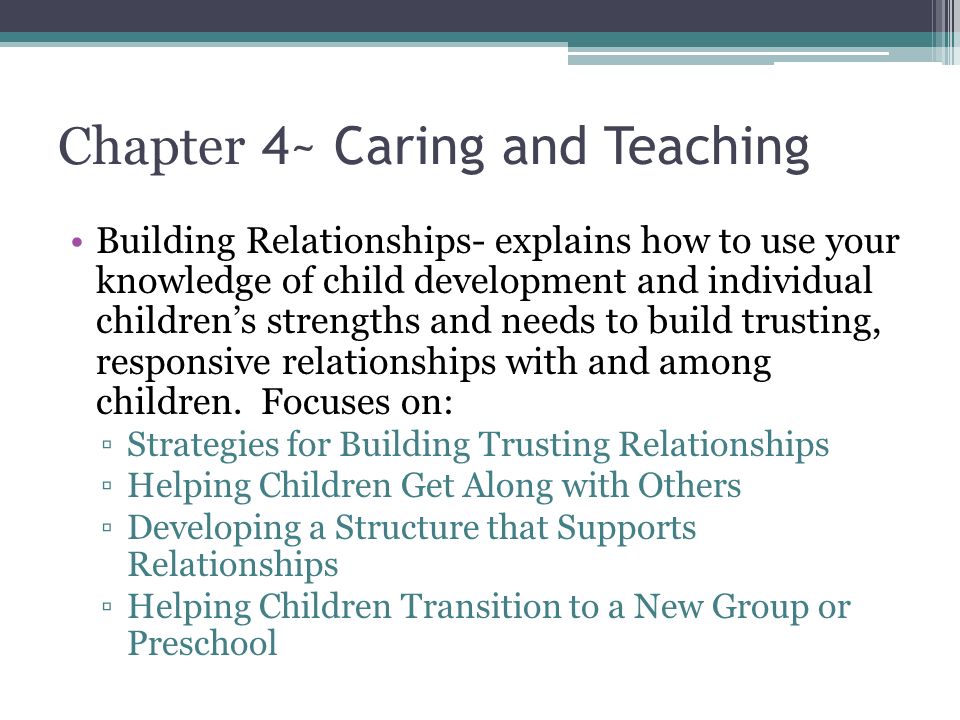 Chapter 4~ Caring and Teaching

• Building Relationships- explains how to use your knowledge of child development and individual children's strengths and needs to build trusting, responsive relationships with and among children. Focuses on:
▫ Strategies for Building Trusting Relationships
▫ Helping Children Get Along with Others
▫ Developing a Structure that Supports Relationships
▫ Helping Children Transition to a New Group or Preschool